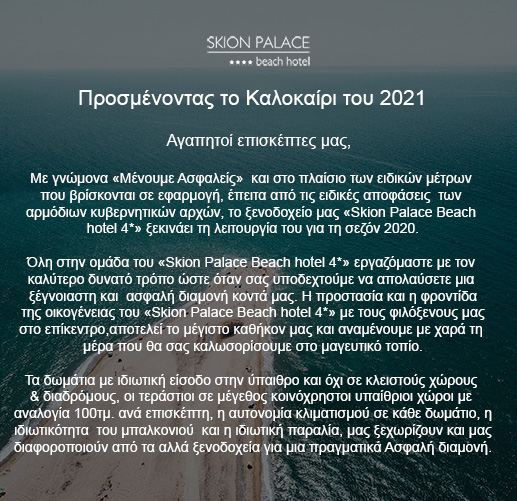 SKION PALACE
★★★★ beach hotel

Προσμένοντας το Καλοκαίρι του 2021

Αγαπητοί επισκέπτες μας,

Με γνώμονα «Μένουμε Ασφαλείς» και στο πλαίσιο των ειδικών μέτρων που βρίσκονται σε εφαρμογή, έπειτα από τις ειδικές αποφάσεις των αρμόδιων κυβερνητικών αρχών, το ξενοδοχείο μας «Skion Palace Beach hotel 4*» ξεκινάει τη λειτουργία του για τη σεζόν 2020.

Όλη στην ομάδα του «Skion Palace Beach hotel 4*» εργαζόμαστε με τον καλύτερο δυνατό τρόπο ώστε όταν σας υποδεχτούμε να απολαύσετε μια ξέγνοιαστη και ασφαλή διαμονή κοντά μας. Η προστασία και η φροντίδα της οικογένειας του «Skion Palace Beach hotel 4*» με τους φιλόξενους μας στο επίκεντρο,αποτελεί το μέγιστο καθήκον μας και αναμένουμε με χαρά τη μέρα που θα σας καλωσορίσουμε στο μαγευτικό τοπίο.

Τα δωμάτια με ιδιωτική είσοδο στην ύπαιθρο και όχι σε κλειστούς χώρους & διαδρόμους, οι τεράστιοι σε μέγεθος κοινόχρηστοι υπαίθριοι χώροι με αναλογία 100τμ. ανά επισκέπτη, η αυτονομία κλιματισμού σε κάθε δωμάτιο, η ιδιωτικότητα του μπαλκονιού και η ιδιωτική παραλία, μας ξεχωρίζουν και μας διαφοροποιούν από τα αλλά ξενοδοχεία για μια πραγματικά Ασφαλή διαμονή.